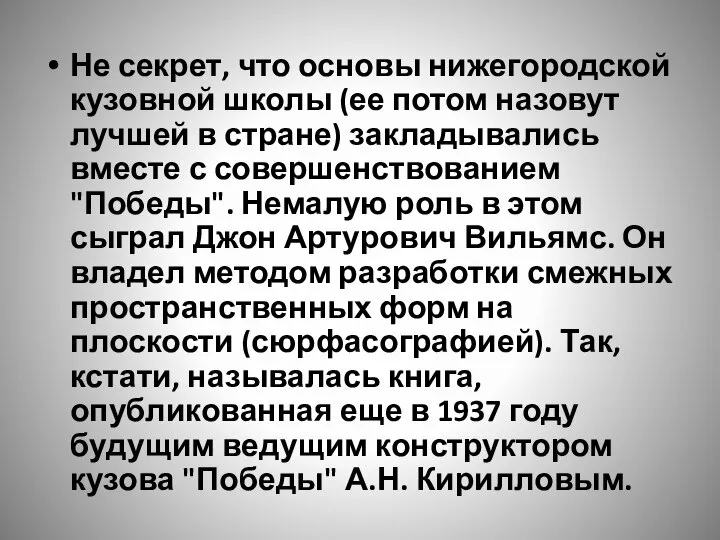 • Не секрет, что основы нижегородской кузовной школы (ее потом назовут лучшей в стране) закладывались вместе с совершенствованием "Победы". Немалую роль в этом сыграл Джон Артурович Вильямс. Он владел методом разработки смежных пространственных форм на плоскости (сюрфасографией). Так, кстати, называлась книга, опубликованная еще в 1937 году будущим ведущим конструктором кузова "Победы" А.Н. Кирилловым.